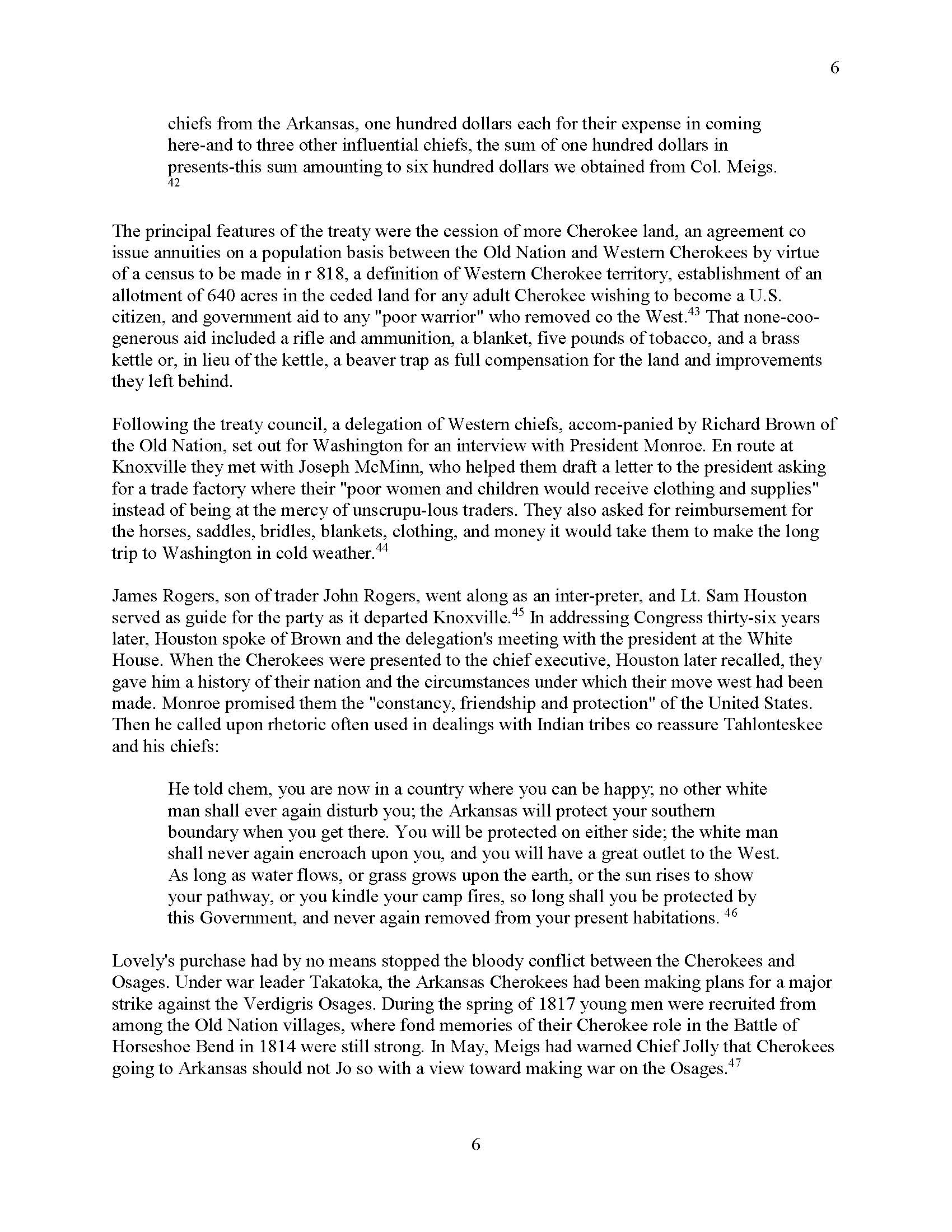 6

chiefs from the Arkansas, one hundred dollars each for their expense in coming here-and to three other influential chiefs, the sum of one hundred dollars in presents-this sum amounting to six hundred dollars we obtained from Col. Meigs. $^{42}$

The principal features of the treaty were the cession of more Cherokee land, an agreement co issue annuities on a population basis between the Old Nation and Western Cherokees by virtue of a census to be made in r 818, a definition of Western Cherokee territory, establishment of an allotment of 640 acres in the ceded land for any adult Cherokee wishing to become a U.S. citizen, and government aid to any "poor warrior" who removed co the West.$^{43}$ That none-coo-generous aid included a rifle and ammunition, a blanket, five pounds of tobacco, and a brass kettle or, in lieu of the kettle, a beaver trap as full compensation for the land and improvements they left behind.

Following the treaty council, a delegation of Western chiefs, accom-panied by Richard Brown of the Old Nation, set out for Washington for an interview with President Monroe. En route at Knoxville they met with Joseph McMinn, who helped them draft a letter to the president asking for a trade factory where their "poor women and children would receive clothing and supplies" instead of being at the mercy of unscrupu-lous traders. They also asked for reimbursement for the horses, saddles, bridles, blankets, clothing, and money it would take them to make the long trip to Washington in cold weather.$^{44}$

James Rogers, son of trader John Rogers, went along as an inter-preter, and Lt. Sam Houston served as guide for the party as it departed Knoxville.$^{45}$ In addressing Congress thirty-six years later, Houston spoke of Brown and the delegation's meeting with the president at the White House. When the Cherokees were presented to the chief executive, Houston later recalled, they gave him a history of their nation and the circumstances under which their move west had been made. Monroe promised them the "constancy, friendship and protection" of the United States. Then he called upon rhetoric often used in dealings with Indian tribes co reassure Tahlonteskee and his chiefs:

He told chem, you are now in a country where you can be happy; no other white man shall ever again disturb you; the Arkansas will protect your southern boundary when you get there. You will be protected on either side; the white man shall never again encroach upon you, and you will have a great outlet to the West. As long as water flows, or grass grows upon the earth, or the sun rises to show your pathway, or you kindle your camp fires, so long shall you be protected by this Government, and never again removed from your present habitations. $^{46}$

Lovely's purchase had by no means stopped the bloody conflict between the Cherokees and Osages. Under war leader Takatoka, the Arkansas Cherokees had been making plans for a major strike against the Verdigris Osages. During the spring of 1817 young men were recruited from among the Old Nation villages, where fond memories of their Cherokee role in the Battle of Horseshoe Bend in 1814 were still strong. In May, Meigs had warned Chief Jolly that Cherokees going to Arkansas should not Jo so with a view toward making war on the Osages.$^{47}$

6